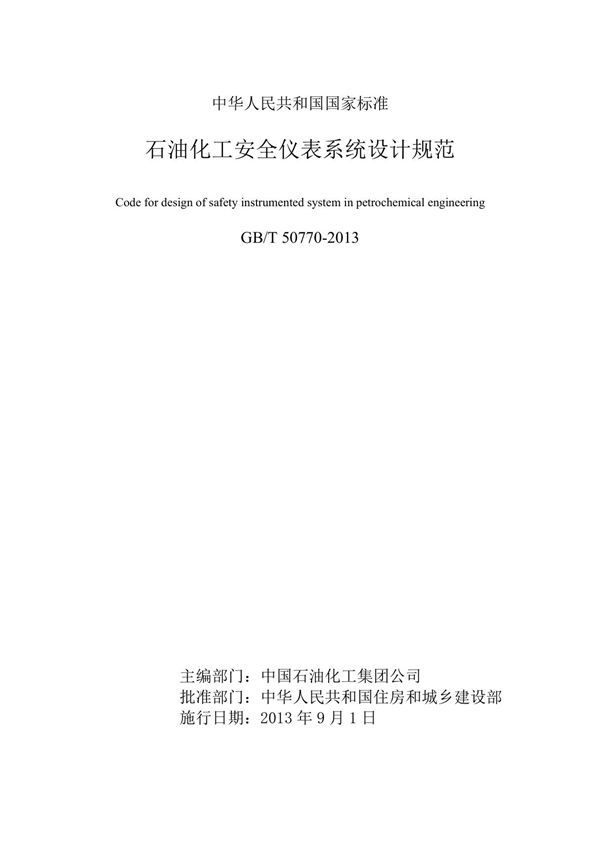 中华人民共和国国家标准

石油化工安全仪表系统设计规范

Code for design of safety instrumented system in petrochemical engineering

GB/T 50770-2013

主编部门：中国石油化工集团公司
批准部门：中华人民共和国住房和城乡建设部
施行日期：2013 年 9 月 1 日